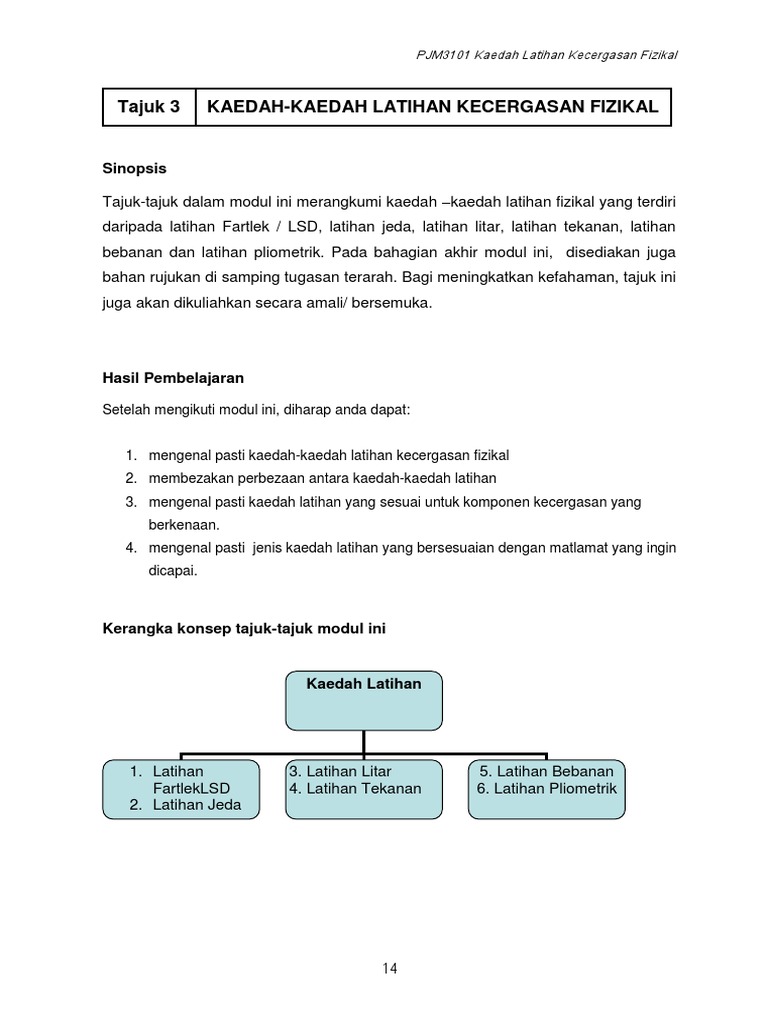 PJM3101 Kaedah Latihan Kecergasan Fizikal

| Tajuk 3 | KAEDAH-KAEDAH LATIHAN KECERGASAN FIZIKAL |
|---|---|

Sinopsis

Tajuk-tajuk dalam modul ini merangkumi kaedah –kaedah latihan fizikal yang terdiri daripada latihan Fartlek / LSD, latihan jeda, latihan litar, latihan tekanan, latihan bebanan dan latihan pliometrik. Pada bahagian akhir modul ini, disediakan juga bahan rujukan di samping tugasan terarah. Bagi meningkatkan kefahaman, tajuk ini juga akan dikuliahkan secara amali/ bersemuka.

Hasil Pembelajaran

Setelah mengikuti modul ini, diharap anda dapat:

1. mengenal pasti kaedah-kaedah latihan kecergasan fizikal
2. membezakan perbezaan antara kaedah-kaedah latihan
3. mengenal pasti kaedah latihan yang sesuai untuk komponen kecergasan yang berkenaan.
4. mengenal pasti jenis kaedah latihan yang bersesuaian dengan matlamat yang ingin dicapai.

Kerangka konsep tajuk-tajuk modul ini

Kaedah Latihan

1. Latihan FartlekLSD
2. Latihan Jeda

3. Latihan Litar
4. Latihan Tekanan

5. Latihan Bebanan
6. Latihan Pliometrik

14